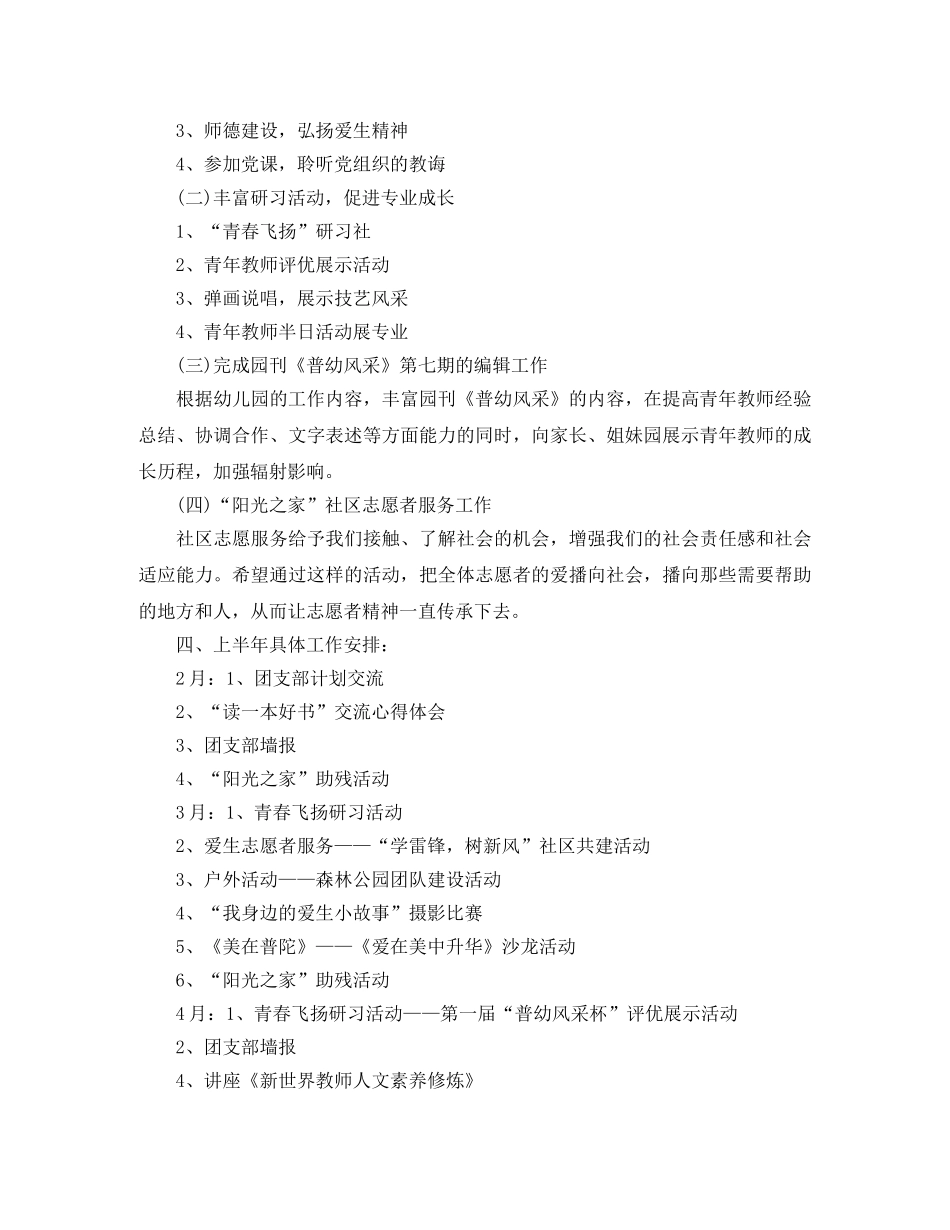 3、师德建设，弘扬爱生精神

4、参加党课，聆听党组织的教诲

(二)丰富研习活动，促进专业成长

1、“青春飞扬”研习社

2、青年教师评优展示活动

3、弹画说唱，展示技艺风采

4、青年教师半日活动展专业

(三)完成园刊《普幼风采》第七期的编辑工作

根据幼儿园的工作内容，丰富园刊《普幼风采》的内容，在提高青年教师经验总结、协调合作、文字表述等方面能力的同时，向家长、姐妹园展示青年教师的成长历程，加强辐射影响。

(四)“阳光之家”社区志愿者服务工作

社区志愿服务给予我们接触、了解社会的机会，增强我们的社会责任感和社会适应能力。希望通过这样的活动，把全体志愿者的爱播向社会，播向那些需要帮助的地方和人，从而让志愿者精神一直传承下去。

四、上半年具体工作安排：

2月：1、团支部计划交流

2、“读一本好书”交流心得体会

3、团支部墙报

4、“阳光之家”助残活动

3月：1、青春飞扬研习活动

2、爱生志愿者服务——“学雷锋，树新风”社区共建活动

3、户外活动——森林公园团队建设活动

4、“我身边的爱生小故事”摄影比赛

5、《美在普陀》——《爱在美中升华》沙龙活动

6、“阳光之家”助残活动

4月：1、青春飞扬研习活动——第一届“普幼风采杯”评优展示活动

2、团支部墙报

4、讲座《新世界教师人文素养修炼》